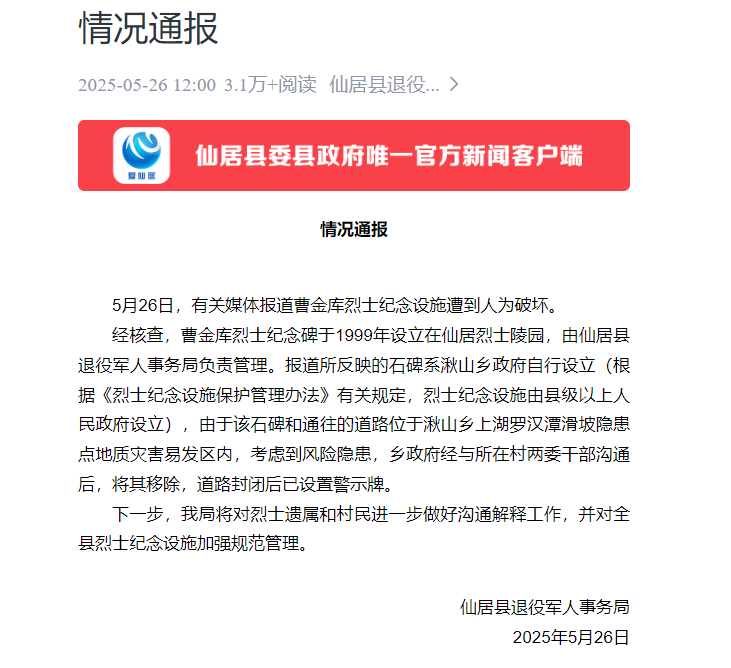 情况通报

2025-05-26 12:00 3.1万+阅读 仙居县退役... >

爱仙居

仙居县委县政府唯一官方新闻客户端

情况通报

5月26日，有关媒体报道曹金库烈士纪念设施遭到人为破坏。

经核查，曹金库烈士纪念碑于1999年设立在仙居烈士陵园，由仙居县退役军人事务局负责管理。报道所反映的石碑系湫山乡政府自行设立（根据《烈士纪念设施保护管理办法》有关规定，烈士纪念设施由县级以上人民政府设立），由于该石碑和通往的道路位于湫山乡上湖罗汉潭滑坡隐患点地质灾害易发区内，考虑到风险隐患，乡政府经与所在村两委干部沟通后，将其移除，道路封闭后已设置警示牌。

下一步，我局将对烈士遗属和村民进一步做好沟通解释工作，并对全县烈士纪念设施加强规范管理。

仙居县退役军人事务局
2025年5月26日